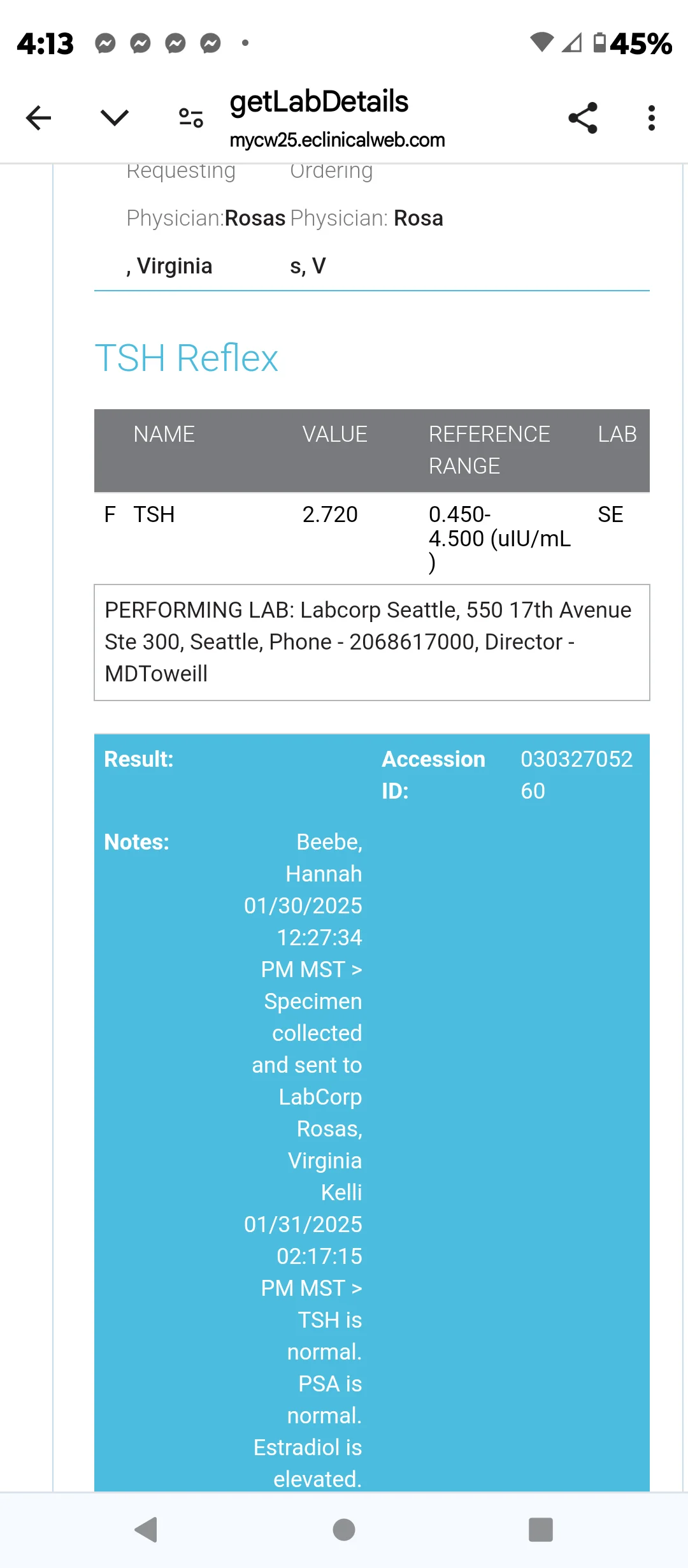 4:13 45%

getLabDetails
mycw25.eclinicalweb.com

Requesting Physician:Rosas, Virginia
Ordering Physician: Rosas, V

TSH Reflex

| | NAME | VALUE | REFERENCE RANGE | LAB |
|---|---|---|---|---|
| F | TSH | 2.720 | 0.450-4.500 (uIU/mL) | SE |

PERFORMING LAB: Labcorp Seattle, 550 17th Avenue Ste 300, Seattle, Phone - 2068617000, Director - MDToweill

Result:
Accession ID: 03032705260

Notes: Beebe, Hannah 01/30/2025 12:27:34 PM MST > Specimen collected and sent to LabCorp Rosas, Virginia Kelli 01/31/2025 02:17:15 PM MST > TSH is normal. PSA is normal. Estradiol is elevated.